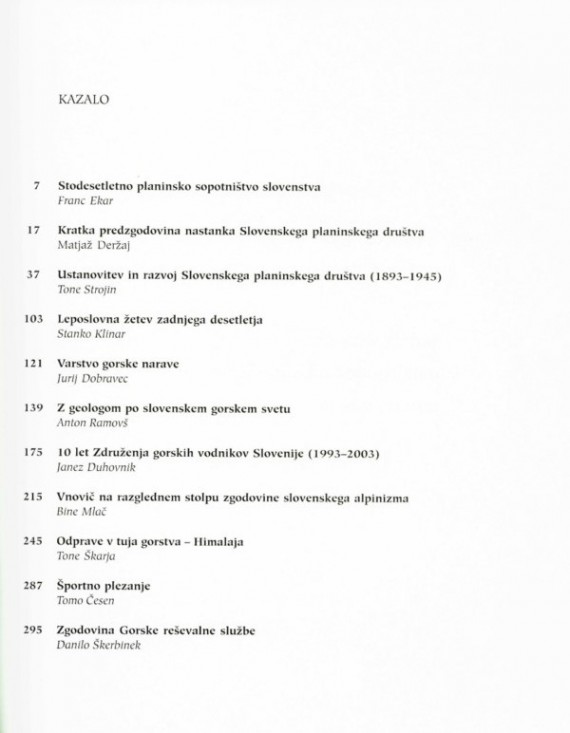 KAZALO

7 Stodesetletno planinsko sopotništvo slovenstva
Franc Ekar

17 Kratka predzgodovina nastanka Slovenskega planinskega društva
Matjaž Deržaj

37 Ustanovitev in razvoj Slovenskega planinskega društva (1893–1945)
Tone Strojin

103 Leposlovna žetev zadnjega desetletja
Stanko Klinar

121 Varstvo gorske narave
Jurij Dobravec

139 Z geologom po slovenskem gorskem svetu
Anton Ramovš

175 10 let Združenja gorskih vodnikov Slovenije (1993–2003)
Janez Duhovnik

215 Vnovič na razglednem stolpu zgodovine slovenskega alpinizma
Bine Mlač

245 Odprave v tuja gorstva – Himalaja
Tone Škarja

287 Športno plezanje
Tomo Česen

295 Zgodovina Gorske reševalne službe
Danilo Škerbinek